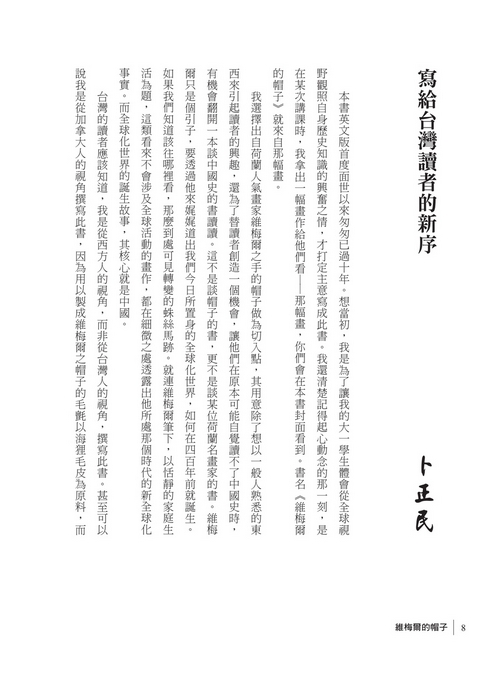 寫給台灣讀者的新序

卜正民

本書英文版首度面世以來匆匆已過十年。想當初，我是為了讓我的大一學生體會從全球視野觀照自身歷史知識的興奮之情，才打定主意寫成此書。我還清楚記得起心動念的那一刻，是在某次講課時，我拿出一幅畫作給他們看——那幅畫，你們會在本書封面看到。書名《維梅爾的帽子》就來自那幅畫。

我選擇出自荷蘭人氣畫家維梅爾之手的帽子做為切入點，其用意除了想以一般人熟悉的東西來引起讀者的興趣，還為了替讀者創造一個機會，讓他們在原本可能自覺讀不了中國史時，有機會翻開一本談中國史的書讀讀。這不是談帽子的書，更不是談某位荷蘭名畫家的書。維梅爾只是個引子，要透過他來娓娓道出我們今日所置身的全球化世界，如何在四百年前就誕生。如果我們知道該往哪裡看，那麼到處可見轉變的蛛絲馬跡。就連維梅爾筆下，以恬靜的家庭生活為題，這類看來不會涉及全球活動的畫作，都在細微之處透露出他所處那個時代的新全球化事實。而全球化世界的誕生故事，其核心就是中國。

台灣的讀者應該知道，我是從西方人的視角，而非從台灣人的視角，撰寫此書。甚至可以說我是從加拿大人的視角撰寫此書，因為用以製成維梅爾之帽子的毛氈以海狸毛皮為原料，而

維梅爾的帽子 | 8